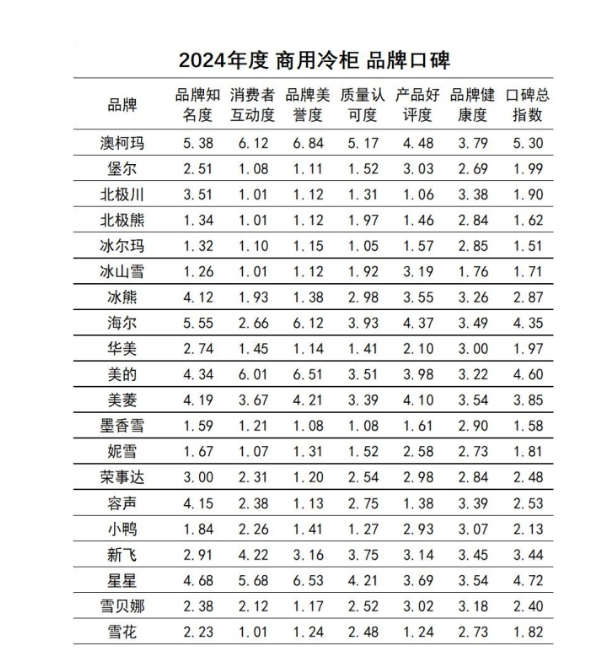 2024年度 商用冷柜 品牌口碑

| 品牌 | 品牌知名度 | 消费者互动度 | 品牌美誉度 | 质量认可度 | 产品好评度 | 品牌健康度 | 口碑总指数 |
|---|---|---|---|---|---|---|---|
| 澳柯玛 | 5.38 | 6.12 | 6.84 | 5.17 | 4.48 | 3.79 | 5.30 |
| 堡尔 | 2.51 | 1.08 | 1.11 | 1.52 | 3.03 | 2.69 | 1.99 |
| 北极川 | 3.51 | 1.01 | 1.12 | 1.31 | 1.06 | 3.38 | 1.90 |
| 北极熊 | 1.34 | 1.01 | 1.12 | 1.97 | 1.46 | 2.84 | 1.62 |
| 冰尔玛 | 1.32 | 1.10 | 1.15 | 1.05 | 1.57 | 2.85 | 1.51 |
| 冰山雪 | 1.26 | 1.01 | 1.12 | 1.92 | 3.19 | 1.76 | 1.71 |
| 冰熊 | 4.12 | 1.93 | 1.38 | 2.98 | 3.55 | 3.26 | 2.87 |
| 海尔 | 5.55 | 2.66 | 6.12 | 3.93 | 4.37 | 3.49 | 4.35 |
| 华美 | 2.74 | 1.45 | 1.14 | 1.41 | 2.10 | 3.00 | 1.97 |
| 美的 | 4.34 | 6.01 | 6.51 | 3.51 | 3.98 | 3.22 | 4.60 |
| 美菱 | 4.19 | 3.67 | 4.21 | 3.39 | 4.10 | 3.54 | 3.85 |
| 墨香雪 | 1.59 | 1.21 | 1.08 | 1.08 | 1.61 | 2.90 | 1.58 |
| 妮雪 | 1.67 | 1.07 | 1.31 | 1.52 | 2.58 | 2.73 | 1.81 |
| 荣事达 | 3.00 | 2.31 | 1.20 | 2.54 | 2.98 | 2.84 | 2.48 |
| 容声 | 4.15 | 2.38 | 1.13 | 2.75 | 1.38 | 3.39 | 2.53 |
| 小鸭 | 1.84 | 2.26 | 1.41 | 1.27 | 2.93 | 3.07 | 2.13 |
| 新飞 | 2.91 | 4.22 | 3.16 | 3.75 | 3.14 | 3.45 | 3.44 |
| 星星 | 4.68 | 5.68 | 6.53 | 4.21 | 3.69 | 3.54 | 4.72 |
| 雪贝娜 | 2.38 | 2.12 | 1.17 | 2.52 | 3.02 | 3.18 | 2.40 |
| 雪花 | 2.23 | 1.01 | 1.24 | 2.48 | 1.24 | 2.73 | 1.82 |